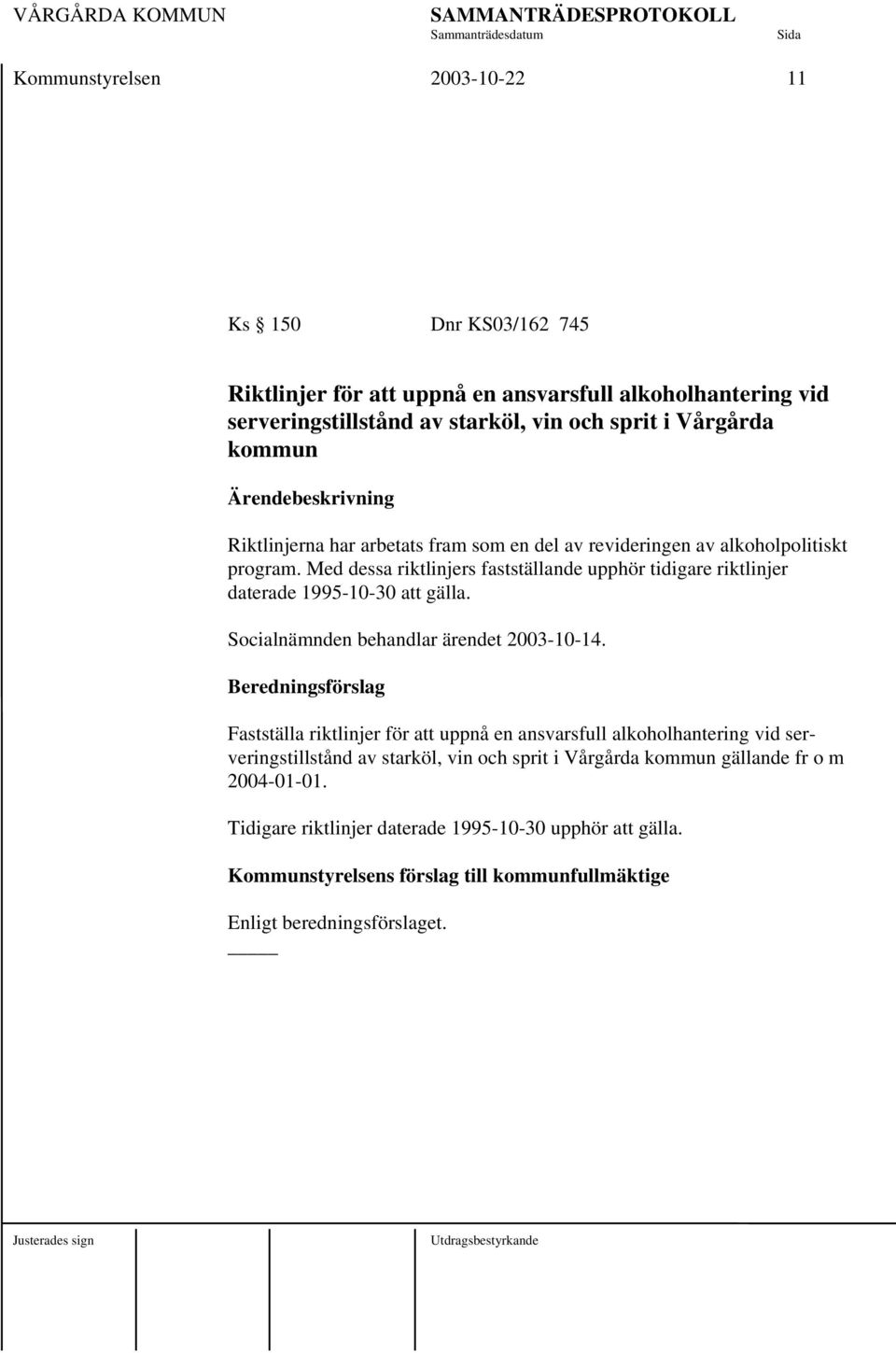 VÅRGÅRDA KOMMUN SAMMANTRÄDESPROTOKOLL
Sammanträdesdatum Sida

Kommunstyrelsen 2003-10-22 11

Ks § 150 Dnr KS03/162 745

Riktlinjer för att uppnå en ansvarsfull alkoholhantering vid serveringstillstånd av starköl, vin och sprit i Vårgårda kommun

Ärendebeskrivning

Riktlinjerna har arbetats fram som en del av revideringen av alkoholpolitiskt program. Med dessa riktlinjers fastställande upphör tidigare riktlinjer daterade 1995-10-30 att gälla.

Socialnämnden behandlar ärendet 2003-10-14.

Beredningsförslag

Fastställa riktlinjer för att uppnå en ansvarsfull alkoholhantering vid serveringstillstånd av starköl, vin och sprit i Vårgårda kommun gällande fr o m 2004-01-01.

Tidigare riktlinjer daterade 1995-10-30 upphör att gälla.

Kommunstyrelsens förslag till kommunfullmäktige

Enligt beredningsförslaget.

Justerades sign Utdragsbestyrkande